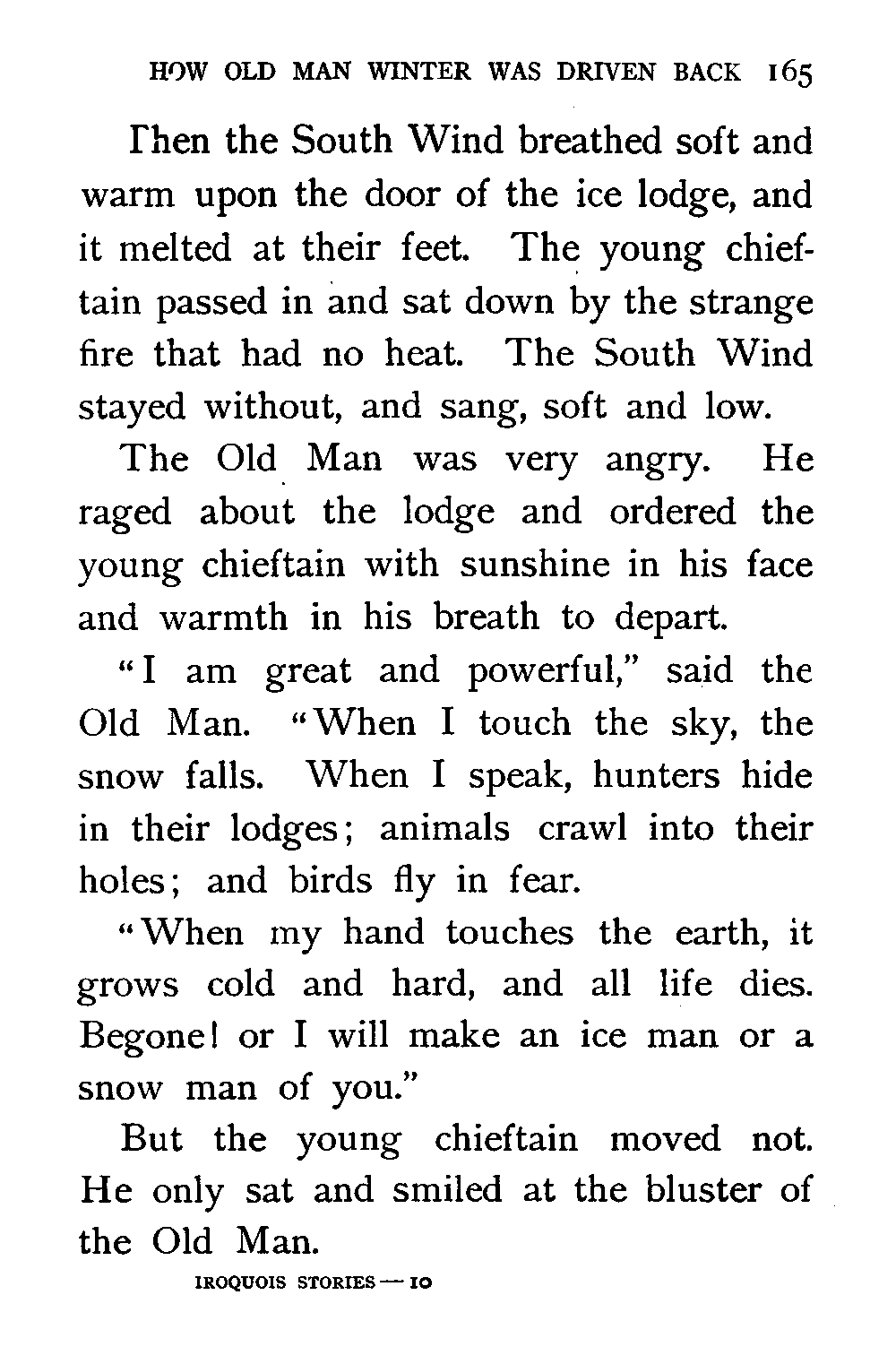 HOW OLD MAN WINTER WAS DRIVEN BACK 165

Then the South Wind breathed soft and warm upon the door of the ice lodge, and it melted at their feet. The young chieftain passed in and sat down by the strange fire that had no heat. The South Wind stayed without, and sang, soft and low.

The Old Man was very angry. He raged about the lodge and ordered the young chieftain with sunshine in his face and warmth in his breath to depart.

"I am great and powerful," said the Old Man. "When I touch the sky, the snow falls. When I speak, hunters hide in their lodges; animals crawl into their holes; and birds fly in fear.

"When my hand touches the earth, it grows cold and hard, and all life dies. Begone! or I will make an ice man or a snow man of you."

But the young chieftain moved not. He only sat and smiled at the bluster of the Old Man.

IROQUOIS STORIES — 10